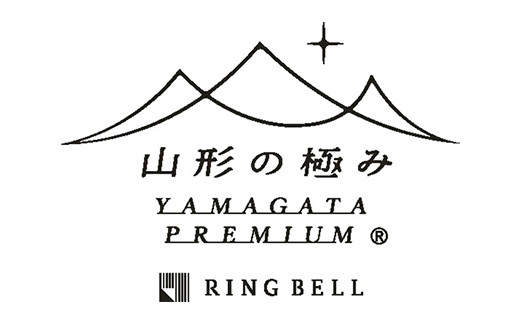 山形の極み

YAMAGATA
PREMIUM ®

RING BELL